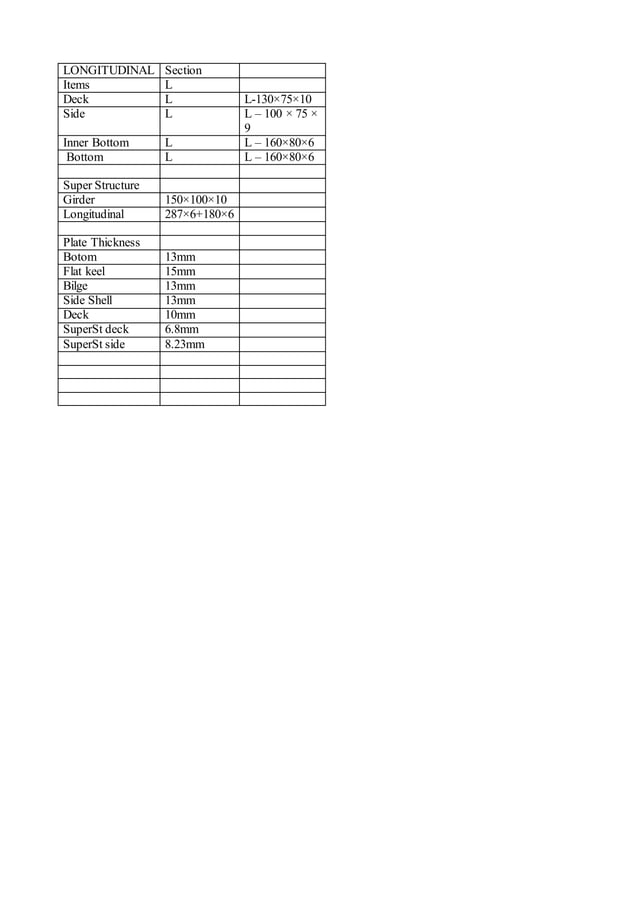 | LONGITUDINAL | Section | |
|---|---|---|
| Items | L | |
| Deck | L | L-130×75×10 |
| Side | L | L – 100 × 75 × 9 |
| Inner Bottom | L | L – 160×80×6 |
| Bottom | L | L – 160×80×6 |
| | | |
| Super Structure | | |
| Girder | 150×100×10 | |
| Longitudinal | 287×6+180×6 | |
| | | |
| Plate Thickness | | |
| Botom | 13mm | |
| Flat keel | 15mm | |
| Bilge | 13mm | |
| Side Shell | 13mm | |
| Deck | 10mm | |
| SuperSt deck | 6.8mm | |
| SuperSt side | 8.23mm | |
| | | |
| | | |
| | | |
| | | |